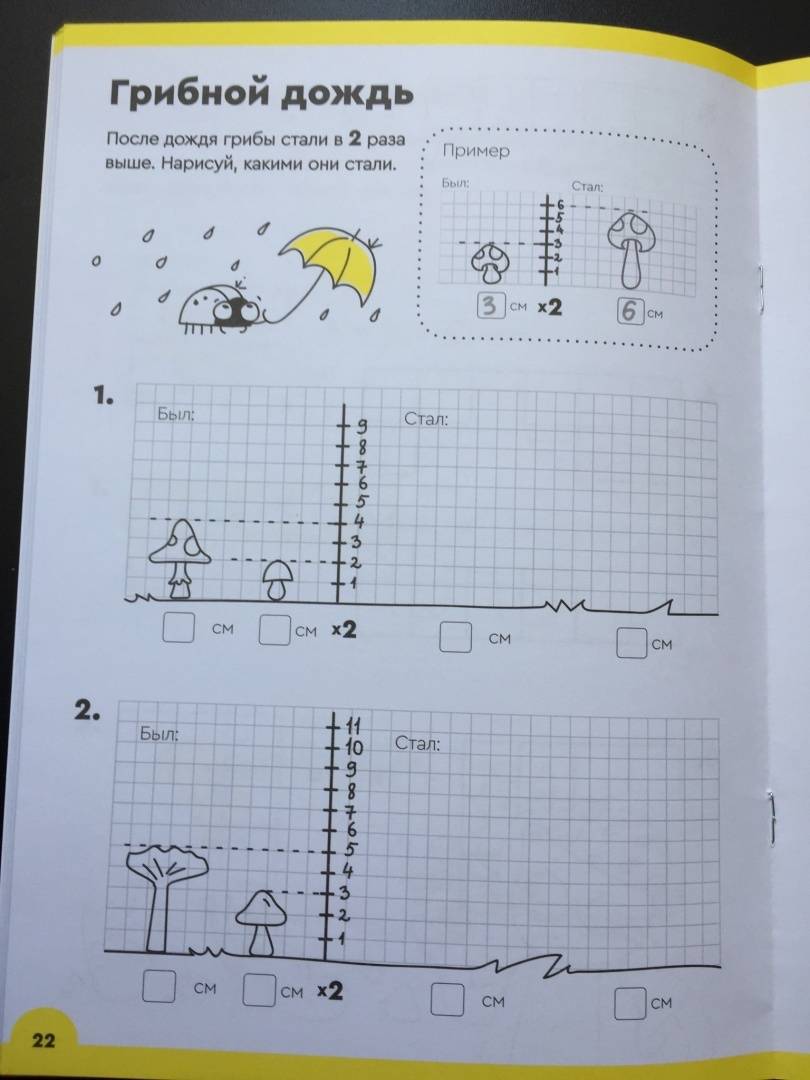 Грибной дождь

После дождя грибы стали в **2** раза выше. Нарисуй, какими они стали.

Пример

Был:

Стал:

6
5
4
3
2
1

3 см ×2 6 см

1.

Был:

Стал:

9
8
7
6
5
4
3
2
1

см см ×2 см см

2.

Был:

Стал:

11
10
9
8
7
6
5
4
3
2
1

см см ×2 см см

22